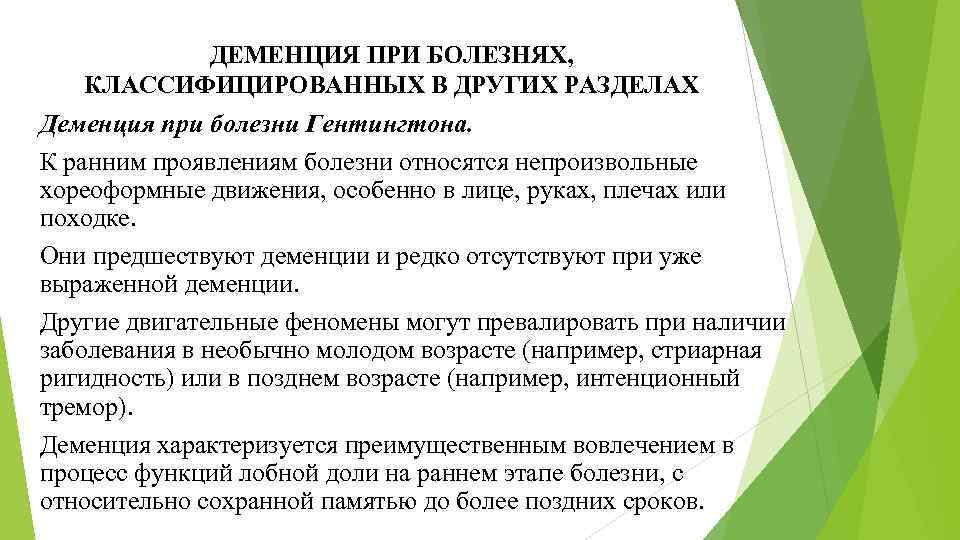 ДЕМЕНЦИЯ ПРИ БОЛЕЗНЯХ, КЛАССИФИЦИРОВАННЫХ В ДРУГИХ РАЗДЕЛАХ

Деменция при болезни Гентингтона.

К ранним проявлениям болезни относятся непроизвольные хореоформные движения, особенно в лице, руках, плечах или походке.

Они предшествуют деменции и редко отсутствуют при уже выраженной деменции.

Другие двигательные феномены могут превалировать при наличии заболевания в необычно молодом возрасте (например, стриарная ригидность) или в позднем возрасте (например, интенционный тремор).

Деменция характеризуется преимущественным вовлечением в процесс функций лобной доли на раннем этапе болезни, с относительно сохранной памятью до более поздних сроков.